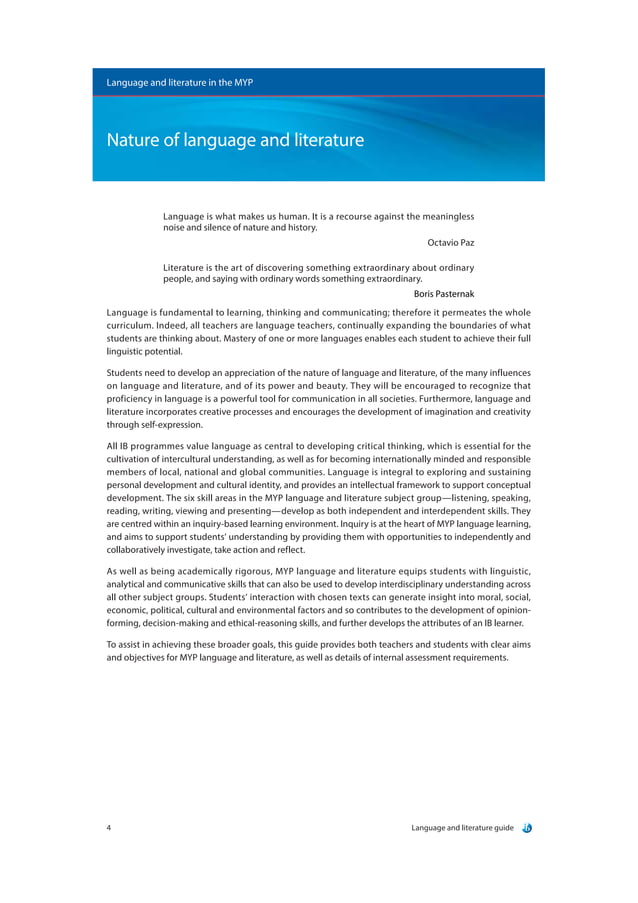 Language and literature in the MYP

Nature of language and literature

Language is what makes us human. It is a recourse against the meaningless noise and silence of nature and history.

Octavio Paz

Literature is the art of discovering something extraordinary about ordinary people, and saying with ordinary words something extraordinary.

Boris Pasternak

Language is fundamental to learning, thinking and communicating; therefore it permeates the whole curriculum. Indeed, all teachers are language teachers, continually expanding the boundaries of what students are thinking about. Mastery of one or more languages enables each student to achieve their full linguistic potential.

Students need to develop an appreciation of the nature of language and literature, of the many influences on language and literature, and of its power and beauty. They will be encouraged to recognize that proficiency in language is a powerful tool for communication in all societies. Furthermore, language and literature incorporates creative processes and encourages the development of imagination and creativity through self-expression.

All IB programmes value language as central to developing critical thinking, which is essential for the cultivation of intercultural understanding, as well as for becoming internationally minded and responsible members of local, national and global communities. Language is integral to exploring and sustaining personal development and cultural identity, and provides an intellectual framework to support conceptual development. The six skill areas in the MYP language and literature subject group—listening, speaking, reading, writing, viewing and presenting—develop as both independent and interdependent skills. They are centred within an inquiry-based learning environment. Inquiry is at the heart of MYP language learning, and aims to support students' understanding by providing them with opportunities to independently and collaboratively investigate, take action and reflect.

As well as being academically rigorous, MYP language and literature equips students with linguistic, analytical and communicative skills that can also be used to develop interdisciplinary understanding across all other subject groups. Students' interaction with chosen texts can generate insight into moral, social, economic, political, cultural and environmental factors and so contributes to the development of opinion-forming, decision-making and ethical-reasoning skills, and further develops the attributes of an IB learner.

To assist in achieving these broader goals, this guide provides both teachers and students with clear aims and objectives for MYP language and literature, as well as details of internal assessment requirements.

4

Language and literature guide